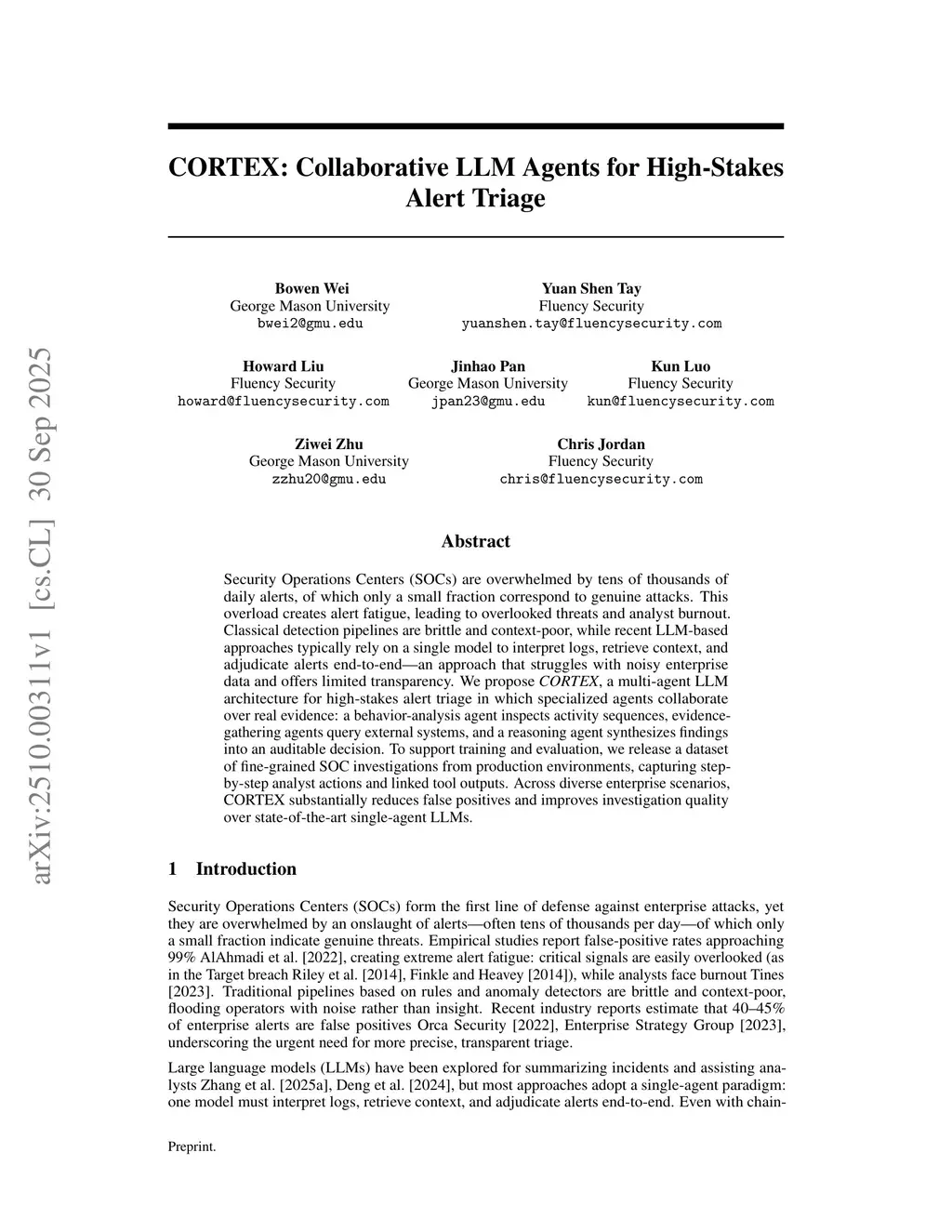 arXiv:2510.00311v1 [cs.CL] 30 Sep 2025

CORTEX: Collaborative LLM Agents for High-Stakes Alert Triage

Bowen Wei
George Mason University
bwei2@gmu.edu

Yuan Shen Tay
Fluency Security
yuanshen.tay@fluencysecurity.com

Howard Liu
Fluency Security
howard@fluencysecurity.com

Jinhao Pan
George Mason University
jpan23@gmu.edu

Kun Luo
Fluency Security
kun@fluencysecurity.com

Ziwei Zhu
George Mason University
zzhu20@gmu.edu

Chris Jordan
Fluency Security
chris@fluencysecurity.com

Abstract

Security Operations Centers (SOCs) are overwhelmed by tens of thousands of daily alerts, of which only a small fraction correspond to genuine attacks. This overload creates alert fatigue, leading to overlooked threats and analyst burnout. Classical detection pipelines are brittle and context-poor, while recent LLM-based approaches typically rely on a single model to interpret logs, retrieve context, and adjudicate alerts end-to-end—an approach that struggles with noisy enterprise data and offers limited transparency. We propose CORTEX, a multi-agent LLM architecture for high-stakes alert triage in which specialized agents collaborate over real evidence: a behavior-analysis agent inspects activity sequences, evidence-gathering agents query external systems, and a reasoning agent synthesizes findings into an auditable decision. To support training and evaluation, we release a dataset of fine-grained SOC investigations from production environments, capturing step-by-step analyst actions and linked tool outputs. Across diverse enterprise scenarios, CORTEX substantially reduces false positives and improves investigation quality over state-of-the-art single-agent LLMs.

1 Introduction

Security Operations Centers (SOCs) form the first line of defense against enterprise attacks, yet they are overwhelmed by an onslaught of alerts—often tens of thousands per day—of which only a small fraction indicate genuine threats. Empirical studies report false-positive rates approaching 99% AlAhmadi et al. [2022], creating extreme alert fatigue: critical signals are easily overlooked (as in the Target breach Riley et al. [2014], Finkle and Heavey [2014]), while analysts face burnout Tines [2023]. Traditional pipelines based on rules and anomaly detectors are brittle and context-poor, flooding operators with noise rather than insight. Recent industry reports estimate that 40–45% of enterprise alerts are false positives Orca Security [2022], Enterprise Strategy Group [2023], underscoring the urgent need for more precise, transparent triage.

Large language models (LLMs) have been explored for summarizing incidents and assisting analysts Zhang et al. [2025a], Deng et al. [2024], but most approaches adopt a single-agent paradigm: one model must interpret logs, retrieve context, and adjudicate alerts end-to-end. Even with chain-

Preprint.